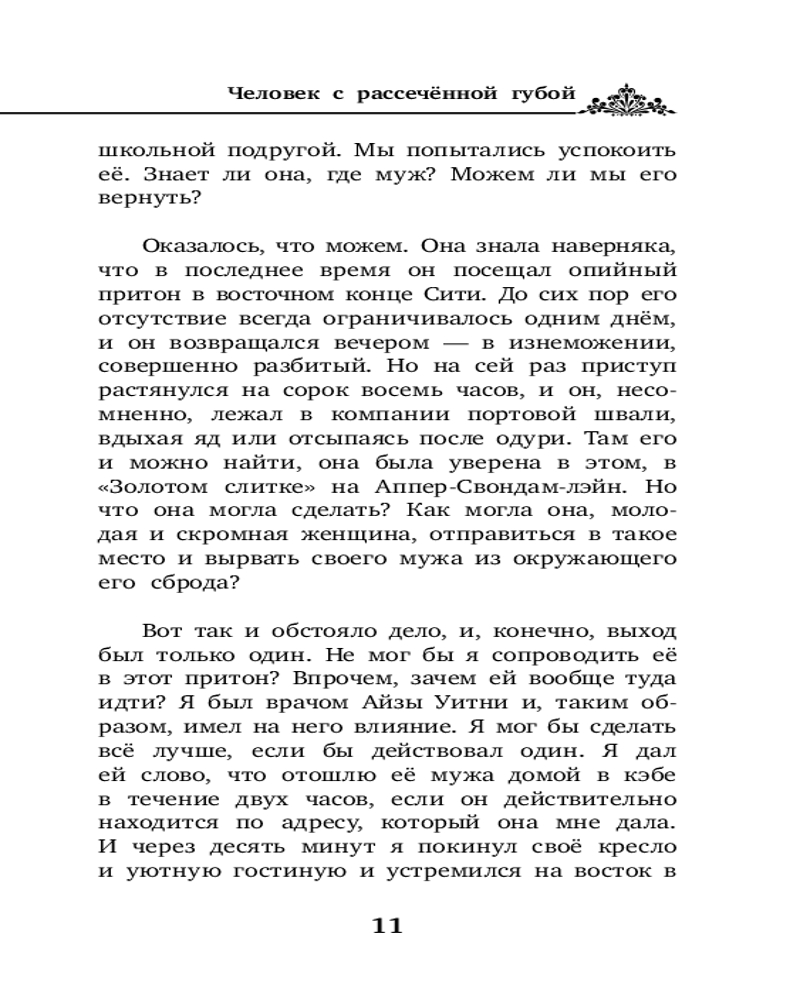 Человек с рассечённой губой

школьной подругой. Мы попытались успокоить её. Знает ли она, где муж? Можем ли мы его вернуть?

Оказалось, что можем. Она знала наверняка, что в последнее время он посещал опийный притон в восточном конце Сити. До сих пор его отсутствие всегда ограничивалось одним днём, и он возвращался вечером — в изнеможении, совершенно разбитый. Но на сей раз приступ растянулся на сорок восемь часов, и он, несомненно, лежал в компании портовой швали, вдыхая яд или отсыпаясь после одури. Там его и можно найти, она была уверена в этом, в «Золотом слитке» на Аппер-Свондам-лэйн. Но что она могла сделать? Как могла она, молодая и скромная женщина, отправиться в такое место и вырвать своего мужа из окружающего его сброда?

Вот так и обстояло дело, и, конечно, выход был только один. Не мог бы я сопроводить её в этот притон? Впрочем, зачем ей вообще туда идти? Я был врачом Айзы Уитни и, таким образом, имел на него влияние. Я мог бы сделать всё лучше, если бы действовал один. Я дал ей слово, что отошлю её мужа домой в кэбе в течение двух часов, если он действительно находится по адресу, который она мне дала. И через десять минут я покинул своё кресло и уютную гостиную и устремился на восток в

11